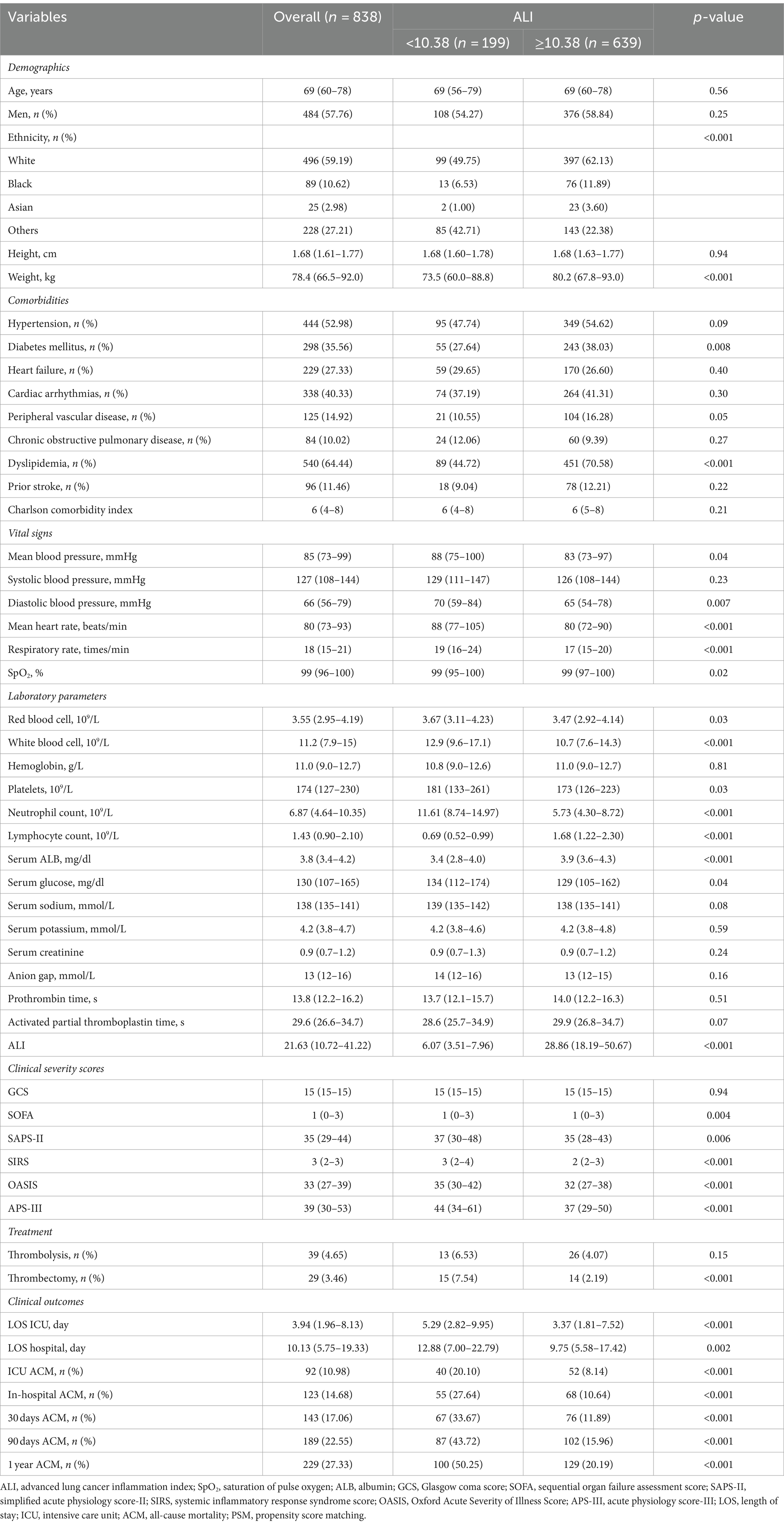 | Variables | Overall ($n$ = 838) | ALI <10.38 ($n$ = 199) | ALI ≥10.38 ($n$ = 639) | $p$-value |
|---|---|---|---|---|
| *Demographics* | | | | |
| Age, years | 69 (60–78) | 69 (56–79) | 69 (60–78) | 0.56 |
| Men, $n$ (%) | 484 (57.76) | 108 (54.27) | 376 (58.84) | 0.25 |
| Ethnicity, $n$ (%) | | | | <0.001 |
| White | 496 (59.19) | 99 (49.75) | 397 (62.13) | |
| Black | 89 (10.62) | 13 (6.53) | 76 (11.89) | |
| Asian | 25 (2.98) | 2 (1.00) | 23 (3.60) | |
| Others | 228 (27.21) | 85 (42.71) | 143 (22.38) | |
| Height, cm | 1.68 (1.61–1.77) | 1.68 (1.60–1.78) | 1.68 (1.63–1.77) | 0.94 |
| Weight, kg | 78.4 (66.5–92.0) | 73.5 (60.0–88.8) | 80.2 (67.8–93.0) | <0.001 |
| *Comorbidities* | | | | |
| Hypertension, $n$ (%) | 444 (52.98) | 95 (47.74) | 349 (54.62) | 0.09 |
| Diabetes mellitus, $n$ (%) | 298 (35.56) | 55 (27.64) | 243 (38.03) | 0.008 |
| Heart failure, $n$ (%) | 229 (27.33) | 59 (29.65) | 170 (26.60) | 0.40 |
| Cardiac arrhythmias, $n$ (%) | 338 (40.33) | 74 (37.19) | 264 (41.31) | 0.30 |
| Peripheral vascular disease, $n$ (%) | 125 (14.92) | 21 (10.55) | 104 (16.28) | 0.05 |
| Chronic obstructive pulmonary disease, $n$ (%) | 84 (10.02) | 24 (12.06) | 60 (9.39) | 0.27 |
| Dyslipidemia, $n$ (%) | 540 (64.44) | 89 (44.72) | 451 (70.58) | <0.001 |
| Prior stroke, $n$ (%) | 96 (11.46) | 18 (9.04) | 78 (12.21) | 0.22 |
| Charlson comorbidity index | 6 (4–8) | 6 (4–8) | 6 (5–8) | 0.21 |
| *Vital signs* | | | | |
| Mean blood pressure, mmHg | 85 (73–99) | 88 (75–100) | 83 (73–97) | 0.04 |
| Systolic blood pressure, mmHg | 127 (108–144) | 129 (111–147) | 126 (108–144) | 0.23 |
| Diastolic blood pressure, mmHg | 66 (56–79) | 70 (59–84) | 65 (54–78) | 0.007 |
| Mean heart rate, beats/min | 80 (73–93) | 88 (77–105) | 80 (72–90) | <0.001 |
| Respiratory rate, times/min | 18 (15–21) | 19 (16–24) | 17 (15–20) | <0.001 |
| $SpO_2$, % | 99 (96–100) | 99 (95–100) | 99 (97–100) | 0.02 |
| *Laboratory parameters* | | | | |
| Red blood cell, $10^9$/L | 3.55 (2.95–4.19) | 3.67 (3.11–4.23) | 3.47 (2.92–4.14) | 0.03 |
| White blood cell, $10^9$/L | 11.2 (7.9–15) | 12.9 (9.6–17.1) | 10.7 (7.6–14.3) | <0.001 |
| Hemoglobin, g/L | 11.0 (9.0–12.7) | 10.8 (9.0–12.6) | 11.0 (9.0–12.7) | 0.81 |
| Platelets, $10^9$/L | 174 (127–230) | 181 (133–261) | 173 (126–223) | 0.03 |
| Neutrophil count, $10^9$/L | 6.87 (4.64–10.35) | 11.61 (8.74–14.97) | 5.73 (4.30–8.72) | <0.001 |
| Lymphocyte count, $10^9$/L | 1.43 (0.90–2.10) | 0.69 (0.52–0.99) | 1.68 (1.22–2.30) | <0.001 |
| Serum ALB, mg/dl | 3.8 (3.4–4.2) | 3.4 (2.8–4.0) | 3.9 (3.6–4.3) | <0.001 |
| Serum glucose, mg/dl | 130 (107–165) | 134 (112–174) | 129 (105–162) | 0.04 |
| Serum sodium, mmol/L | 138 (135–141) | 139 (135–142) | 138 (135–141) | 0.08 |
| Serum potassium, mmol/L | 4.2 (3.8–4.7) | 4.2 (3.8–4.6) | 4.2 (3.8–4.8) | 0.59 |
| Serum creatinine | 0.9 (0.7–1.2) | 0.9 (0.7–1.3) | 0.9 (0.7–1.2) | 0.24 |
| Anion gap, mmol/L | 13 (12–16) | 14 (12–16) | 13 (12–15) | 0.16 |
| Prothrombin time, s | 13.8 (12.2–16.2) | 13.7 (12.1–15.7) | 14.0 (12.2–16.3) | 0.51 |
| Activated partial thromboplastin time, s | 29.6 (26.6–34.7) | 28.6 (25.7–34.9) | 29.9 (26.8–34.7) | 0.07 |
| ALI | 21.63 (10.72–41.22) | 6.07 (3.51–7.96) | 28.86 (18.19–50.67) | <0.001 |
| *Clinical severity scores* | | | | |
| GCS | 15 (15–15) | 15 (15–15) | 15 (15–15) | 0.94 |
| SOFA | 1 (0–3) | 1 (0–3) | 1 (0–3) | 0.004 |
| SAPS-II | 35 (29–44) | 37 (30–48) | 35 (28–43) | 0.006 |
| SIRS | 3 (2–3) | 3 (2–4) | 2 (2–3) | <0.001 |
| OASIS | 33 (27–39) | 35 (30–42) | 32 (27–38) | <0.001 |
| APS-III | 39 (30–53) | 44 (34–61) | 37 (29–50) | <0.001 |
| *Treatment* | | | | |
| Thrombolysis, $n$ (%) | 39 (4.65) | 13 (6.53) | 26 (4.07) | 0.15 |
| Thrombectomy, $n$ (%) | 29 (3.46) | 15 (7.54) | 14 (2.19) | <0.001 |
| *Clinical outcomes* | | | | |
| LOS ICU, day | 3.94 (1.96–8.13) | 5.29 (2.82–9.95) | 3.37 (1.81–7.52) | <0.001 |
| LOS hospital, day | 10.13 (5.75–19.33) | 12.88 (7.00–22.79) | 9.75 (5.58–17.42) | 0.002 |
| ICU ACM, $n$ (%) | 92 (10.98) | 40 (20.10) | 52 (8.14) | <0.001 |
| In-hospital ACM, $n$ (%) | 123 (14.68) | 55 (27.64) | 68 (10.64) | <0.001 |
| 30 days ACM, $n$ (%) | 143 (17.06) | 67 (33.67) | 76 (11.89) | <0.001 |
| 90 days ACM, $n$ (%) | 189 (22.55) | 87 (43.72) | 102 (15.96) | <0.001 |
| 1 year ACM, $n$ (%) | 229 (27.33) | 100 (50.25) | 129 (20.19) | <0.001 |

ALI, advanced lung cancer inflammation index; $SpO_2$, saturation of pulse oxygen; ALB, albumin; GCS, Glasgow coma score; SOFA, sequential organ failure assessment score; SAPS-II, simplified acute physiology score-II; SIRS, systemic inflammatory response syndrome score; OASIS, Oxford Acute Severity of Illness Score; APS-III, acute physiology score-III; LOS, length of stay; ICU, intensive care unit; ACM, all-cause mortality; PSM, propensity score matching.